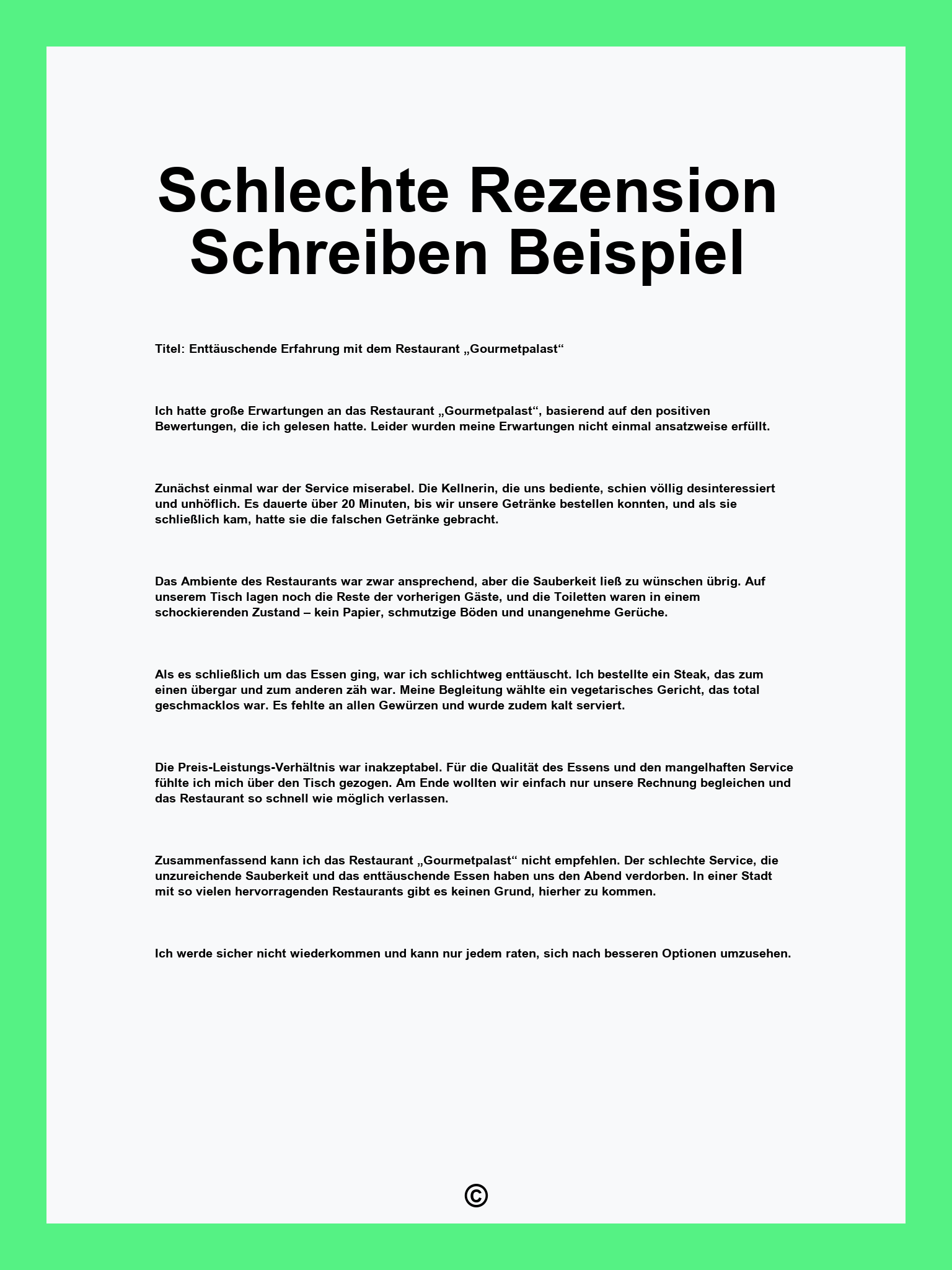 Schlechte Rezension Schreiben Beispiel

Titel: Enttäuschende Erfahrung mit dem Restaurant „Gourmetpalast“

Ich hatte große Erwartungen an das Restaurant „Gourmetpalast“, basierend auf den positiven Bewertungen, die ich gelesen hatte. Leider wurden meine Erwartungen nicht einmal ansatzweise erfüllt.

Zunächst einmal war der Service miserabel. Die Kellnerin, die uns bediente, schien völlig desinteressiert und unhöflich. Es dauerte über 20 Minuten, bis wir unsere Getränke bestellen konnten, und als sie schließlich kam, hatte sie die falschen Getränke gebracht.

Das Ambiente des Restaurants war zwar ansprechend, aber die Sauberkeit ließ zu wünschen übrig. Auf unserem Tisch lagen noch die Reste der vorherigen Gäste, und die Toiletten waren in einem schockierenden Zustand – kein Papier, schmutzige Böden und unangenehme Gerüche.

Als es schließlich um das Essen ging, war ich schlichtweg enttäuscht. Ich bestellte ein Steak, das zum einen übergar und zum anderen zäh war. Meine Begleitung wählte ein vegetarisches Gericht, das total geschmacklos war. Es fehlte an allen Gewürzen und wurde zudem kalt serviert.

Die Preis-Leistungs-Verhältnis war inakzeptabel. Für die Qualität des Essens und den mangelhaften Service fühlte ich mich über den Tisch gezogen. Am Ende wollten wir einfach nur unsere Rechnung begleichen und das Restaurant so schnell wie möglich verlassen.

Zusammenfassend kann ich das Restaurant „Gourmetpalast“ nicht empfehlen. Der schlechte Service, die unzureichende Sauberkeit und das enttäuschende Essen haben uns den Abend verdorben. In einer Stadt mit so vielen hervorragenden Restaurants gibt es keinen Grund, hierher zu kommen.

Ich werde sicher nicht wiederkommen und kann nur jedem raten, sich nach besseren Optionen umzusehen.

©